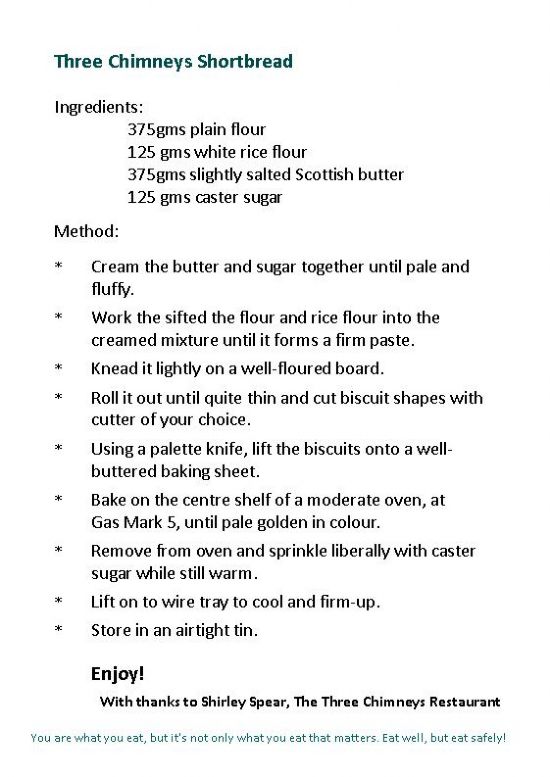 Three Chimneys Shortbread

Ingredients:
375gms plain flour
125 gms white rice flour
375gms slightly salted Scottish butter
125 gms caster sugar

Method:

* Cream the butter and sugar together until pale and fluffy.

* Work the sifted the flour and rice flour into the creamed mixture until it forms a firm paste.

* Knead it lightly on a well-floured board.

* Roll it out until quite thin and cut biscuit shapes with cutter of your choice.

* Using a palette knife, lift the biscuits onto a well-buttered baking sheet.

* Bake on the centre shelf of a moderate oven, at Gas Mark 5, until pale golden in colour.

* Remove from oven and sprinkle liberally with caster sugar while still warm.

* Lift on to wire tray to cool and firm-up.

* Store in an airtight tin.

Enjoy!

With thanks to Shirley Spear, The Three Chimneys Restaurant

You are what you eat, but it's not only what you eat that matters. Eat well, but eat safely!